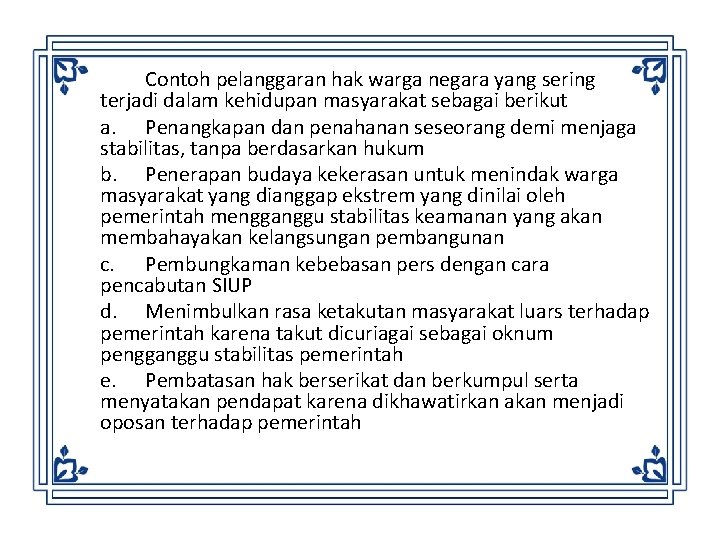 Contoh pelanggaran hak warga negara yang sering terjadi dalam kehidupan masyarakat sebagai berikut

a. Penangkapan dan penahanan seseorang demi menjaga stabilitas, tanpa berdasarkan hukum

b. Penerapan budaya kekerasan untuk menindak warga masyarakat yang dianggap ekstrem yang dinilai oleh pemerintah mengganggu stabilitas keamanan yang akan membahayakan kelangsungan pembangunan

c. Pembungkaman kebebasan pers dengan cara pencabutan SIUP

d. Menimbulkan rasa ketakutan masyarakat luars terhadap pemerintah karena takut dicuriagai sebagai oknum pengganggu stabilitas pemerintah

e. Pembatasan hak berserikat dan berkumpul serta menyatakan pendapat karena dikhawatirkan akan menjadi oposan terhadap pemerintah